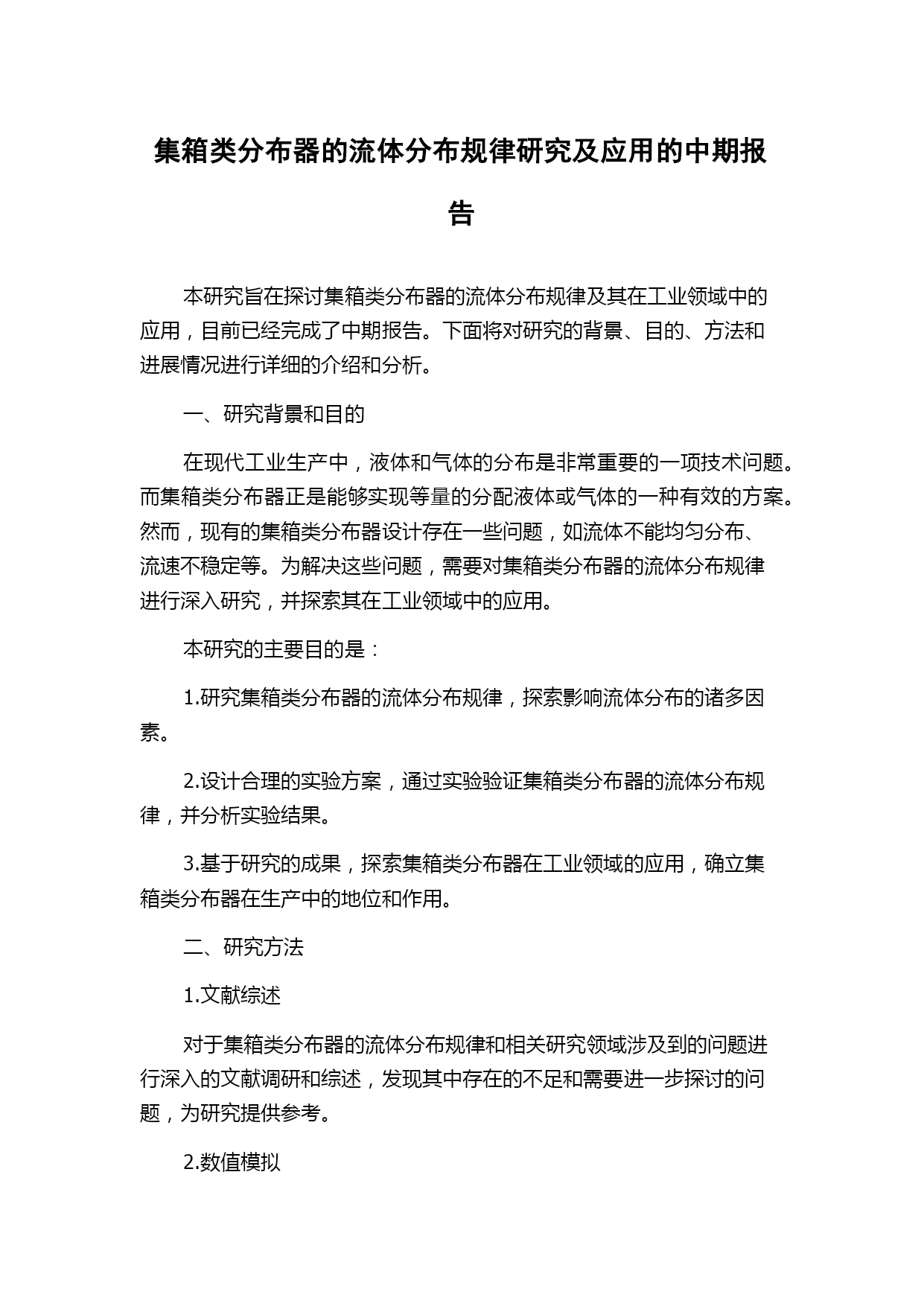 集箱类分布器的流体分布规律研究及应用的中期报告

本研究旨在探讨集箱类分布器的流体分布规律及其在工业领域中的应用，目前已经完成了中期报告。下面将对研究的背景、目的、方法和进展情况进行详细的介绍和分析。

一、研究背景和目的

在现代工业生产中，液体和气体的分布是非常重要的一项技术问题。而集箱类分布器正是能够实现等量的分配液体或气体的一种有效的方案。然而，现有的集箱类分布器设计存在一些问题，如流体不能均匀分布、流速不稳定等。为解决这些问题，需要对集箱类分布器的流体分布规律进行深入研究，并探索其在工业领域中的应用。

本研究的主要目的是：

1.研究集箱类分布器的流体分布规律，探索影响流体分布的诸多因素。

2.设计合理的实验方案，通过实验验证集箱类分布器的流体分布规律，并分析实验结果。

3.基于研究的成果，探索集箱类分布器在工业领域的应用，确立集箱类分布器在生产中的地位和作用。

二、研究方法

1.文献综述

对于集箱类分布器的流体分布规律和相关研究领域涉及到的问题进行深入的文献调研和综述，发现其中存在的不足和需要进一步探讨的问题，为研究提供参考。

2.数值模拟